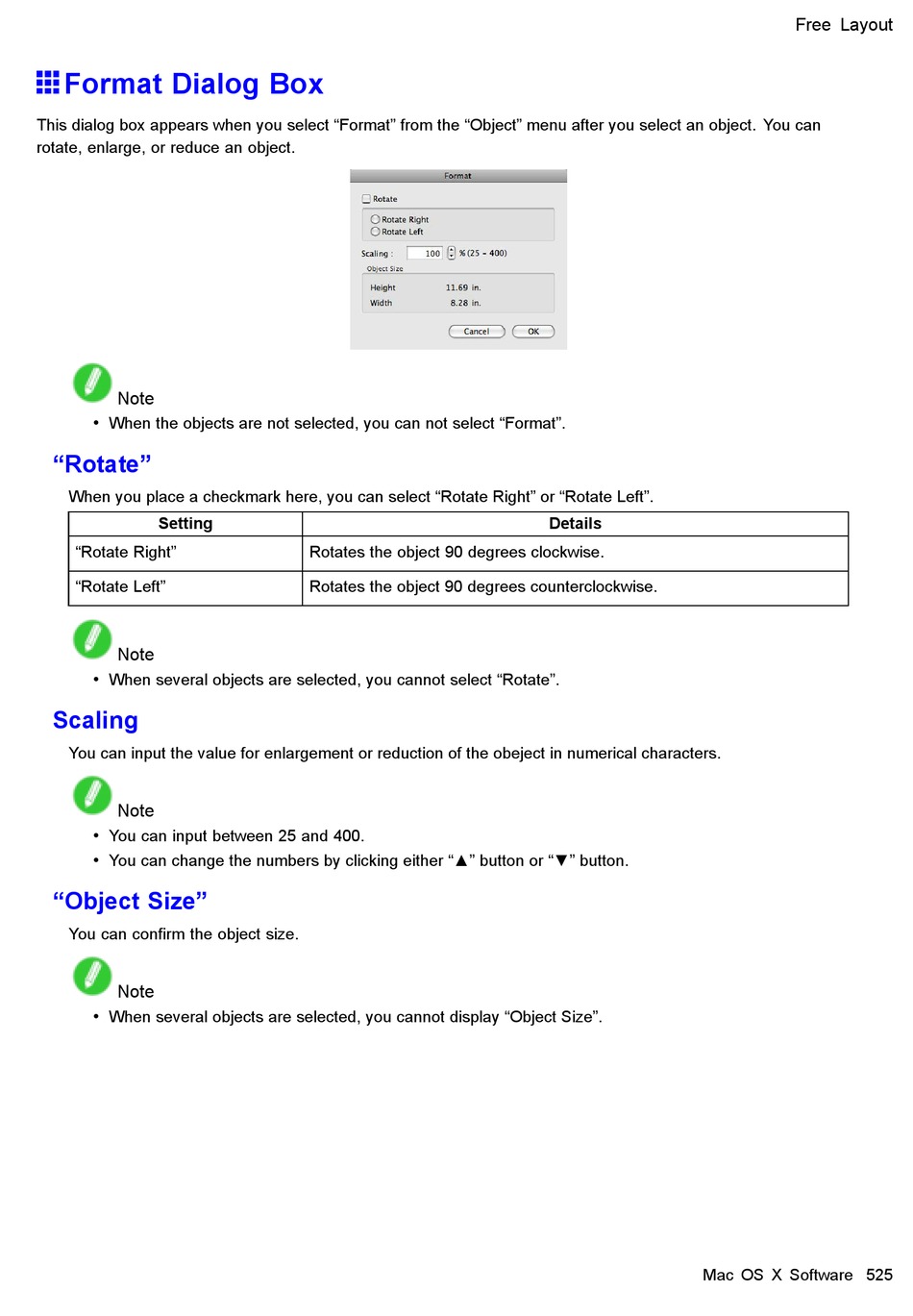 Free Layout

Format Dialog Box

This dialog box appears when you select “Format” from the “Object” menu after you select an object. You can rotate, enlarge, or reduce an object.

Format
Rotate
Rotate Right
Rotate Left
Scaling : 100 % (25 - 400)
Object Size
Height 11.69 in.
Width 8.28 in.
Cancel OK

Note
• When the objects are not selected, you can not select “Format”.

“Rotate”

When you place a checkmark here, you can select “Rotate Right” or “Rotate Left”.

| Setting | Details |
|---|---|
| “Rotate Right” | Rotates the object 90 degrees clockwise. |
| “Rotate Left” | Rotates the object 90 degrees counterclockwise. |

Note
• When several objects are selected, you cannot select “Rotate”.

Scaling

You can input the value for enlargement or reduction of the obeject in numerical characters.

Note
• You can input between 25 and 400.
• You can change the numbers by clicking either “▲” button or “▼” button.

“Object Size”

You can confirm the object size.

Note
• When several objects are selected, you cannot display “Object Size”.

Mac OS X Software 525